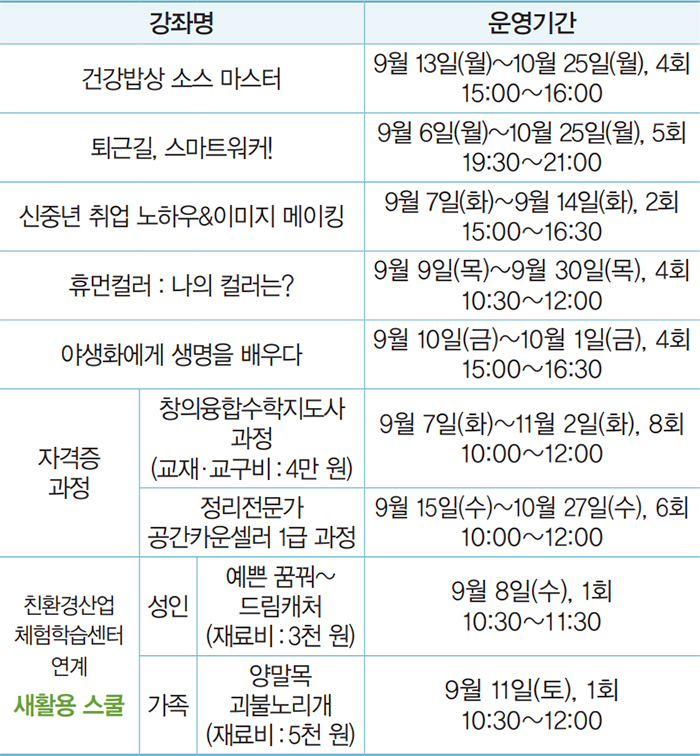 | 강좌명 | | | 운영기간 |
|---|---|---|---|
| 건강밥상 소스 마스터 | | | 9월 13일(월)~10월 25일(월), 4회 15:00~16:00 |
| 퇴근길, 스마트워커! | | | 9월 6일(월)~10월 25일(월), 5회 19:30~21:00 |
| 신중년 취업 노하우&이미지 메이킹 | | | 9월 7일(화)~9월 14일(화), 2회 15:00~16:30 |
| 휴먼컬러 : 나의 컬러는? | | | 9월 9일(목)~9월 30일(목), 4회 10:30~12:00 |
| 야생화에게 생명을 배우다 | | | 9월 10일(금)~10월 1일(금), 4회 15:00~16:30 |
| 자격증 과정 | 창의융합수학지도사 과정 (교재·교구비 : 4만 원) | | 9월 7일(화)~11월 2일(화), 8회 10:00~12:00 |
| 자격증 과정 | 정리전문가 공간카운셀러 1급 과정 | | 9월 15일(수)~10월 27일(수), 6회 10:00~12:00 |
| 친환경산업 체험학습센터 연계 새활용 스쿨 | 성인 | 예쁜 꿈꿔~ 드림캐처 (재료비 : 3천 원) | 9월 8일(수), 1회 10:30~11:30 |
| 친환경산업 체험학습센터 연계 새활용 스쿨 | 가족 | 양말목 괴불노리개 (재료비 : 5천 원) | 9월 11일(토), 1회 10:30~12:00 |